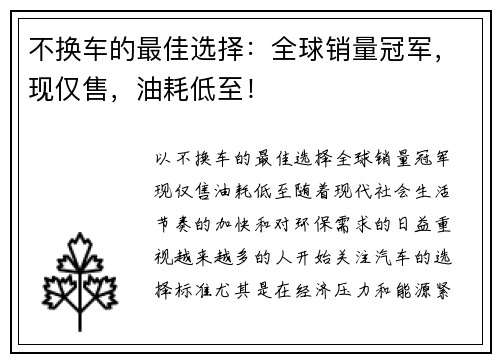 不换车的最佳选择：全球销量冠军，现仅售，油耗低至！

以不换车的最佳选择全球销量冠军现仅售油耗低至随着现代社会生活节奏的加快和对环保需求的日益重视越来越多的人开始关注汽车的选择标准尤其是在经济压力和能源紧